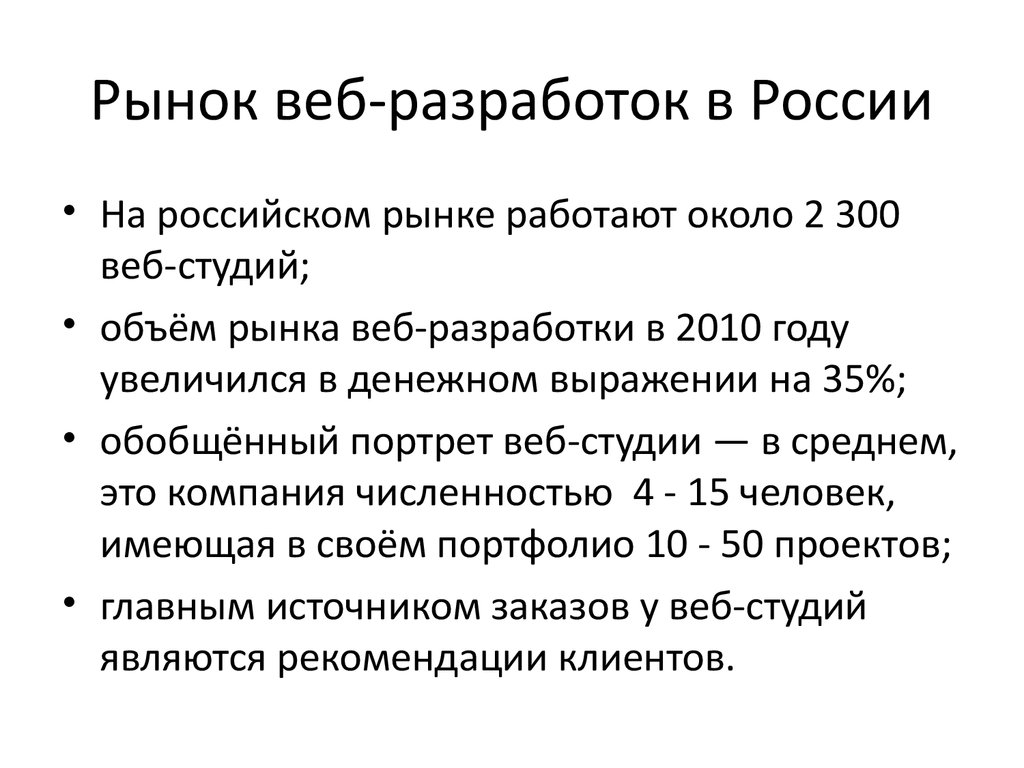 Рынок веб-разработок в России

• На российском рынке работают около 2 300 веб-студий;
• объём рынка веб-разработки в 2010 году увеличился в денежном выражении на 35%;
• обобщённый портрет веб-студии — в среднем, это компания численностью 4 - 15 человек, имеющая в своём портфолио 10 - 50 проектов;
• главным источником заказов у веб-студий являются рекомендации клиентов.